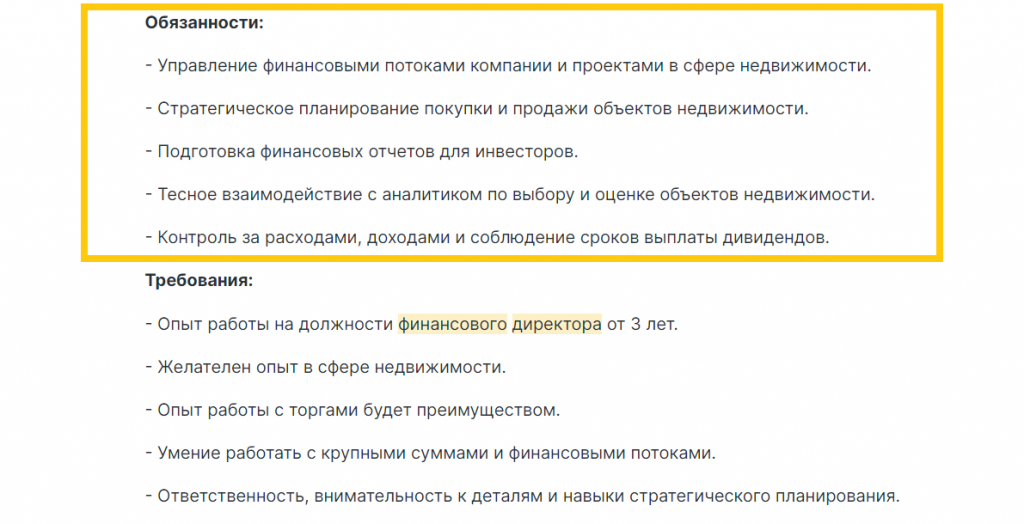 Обязанности:

- Управление финансовыми потоками компании и проектами в сфере недвижимости.

- Стратегическое планирование покупки и продажи объектов недвижимости.

- Подготовка финансовых отчетов для инвесторов.

- Тесное взаимодействие с аналитиком по выбору и оценке объектов недвижимости.

- Контроль за расходами, доходами и соблюдение сроков выплаты дивидендов.

Требования:

- Опыт работы на должности финансового директора от 3 лет.

- Желателен опыт в сфере недвижимости.

- Опыт работы с торгами будет преимуществом.

- Умение работать с крупными суммами и финансовыми потоками.

- Ответственность, внимательность к деталям и навыки стратегического планирования.